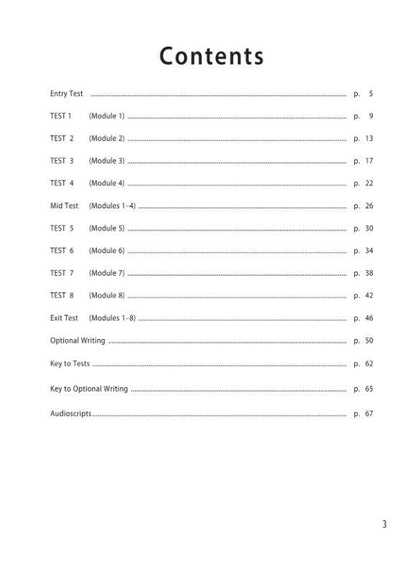 Contents

Entry Test p. 5

TEST 1 (Module 1) p. 9

TEST 2 (Module 2) p. 13

TEST 3 (Module 3) p. 17

TEST 4 (Module 4) p. 22

Mid Test (Modules 1-4) p. 26

TEST 5 (Module 5) p. 30

TEST 6 (Module 6) p. 34

TEST 7 (Module 7) p. 38

TEST 8 (Module 8) p. 42

Exit Test (Modules 1-8) p. 46

Optional Writing p. 50

Key to Tests p. 62

Key to Optional Writing p. 65

Audioscripts p. 67

3